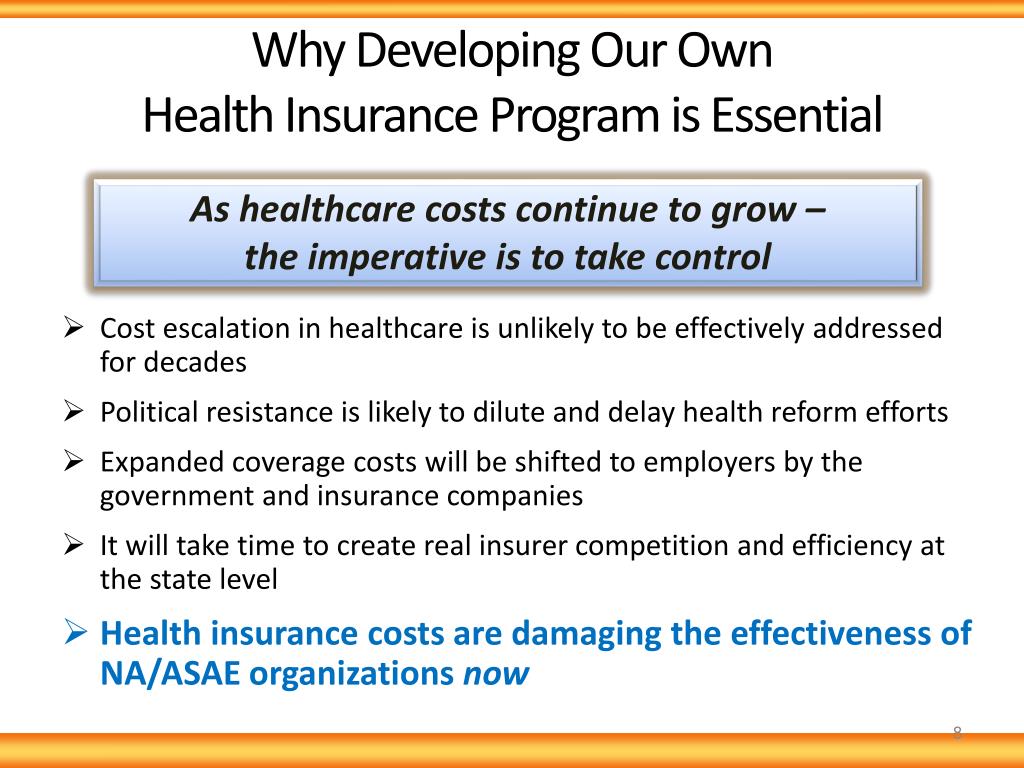 Why Developing Our Own
Health Insurance Program is Essential

As healthcare costs continue to grow –
the imperative is to take control

➢ Cost escalation in healthcare is unlikely to be effectively addressed for decades

➢ Political resistance is likely to dilute and delay health reform efforts

➢ Expanded coverage costs will be shifted to employers by the government and insurance companies

➢ It will take time to create real insurer competition and efficiency at the state level

➢ Health insurance costs are damaging the effectiveness of NA/ASAE organizations now

8